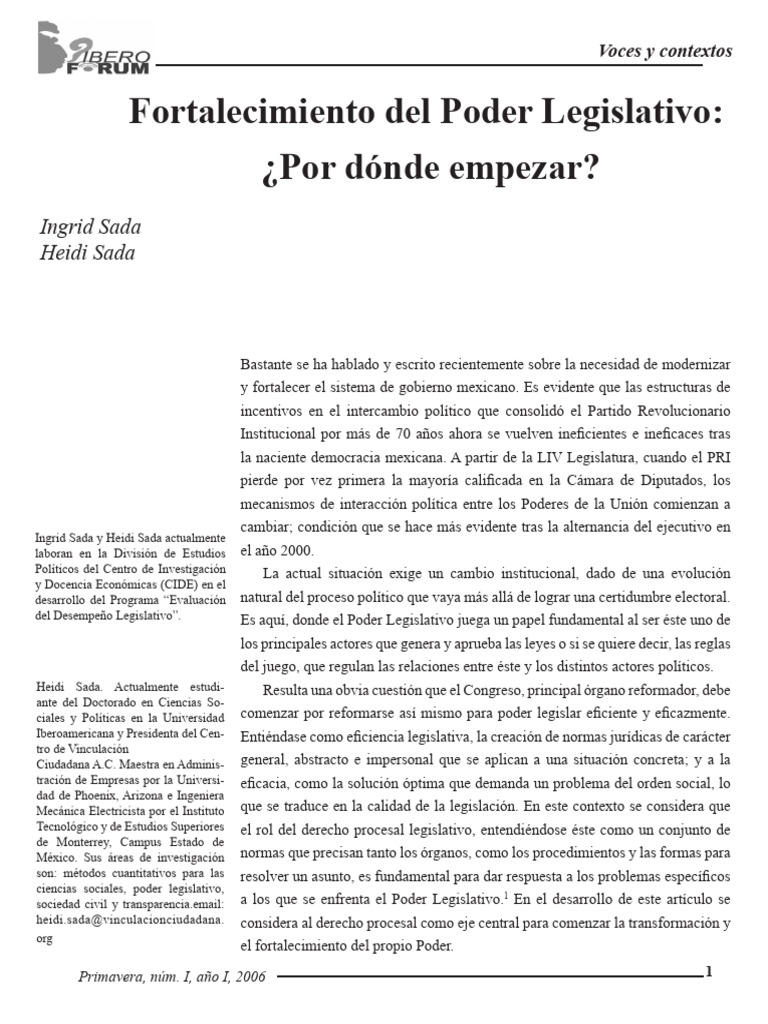 IBERO FORUM

Voces y contextos

Fortalecimiento del Poder Legislativo: ¿Por dónde empezar?

Ingrid Sada
Heidi Sada

Ingrid Sada y Heidi Sada actualmente laboran en la División de Estudios Políticos del Centro de Investigación y Docencia Económicas (CIDE) en el desarrollo del Programa "Evaluación del Desempeño Legislativo".

Heidi Sada. Actualmente estudiante del Doctorado en Ciencias Sociales y Políticas en la Universidad Iberoamericana y Presidenta del Centro de Vinculación Ciudadana A.C. Maestra en Administración de Empresas por la Universidad de Phoenix, Arizona e Ingeniera Mecánica Electricista por el Instituto Tecnológico y de Estudios Superiores de Monterrey, Campus Estado de México. Sus áreas de investigación son: métodos cuantitativos para las ciencias sociales, poder legislativo, sociedad civil y transparencia.email: heidi.sada@vinculacionciudadana.org

Bastante se ha hablado y escrito recientemente sobre la necesidad de modernizar y fortalecer el sistema de gobierno mexicano. Es evidente que las estructuras de incentivos en el intercambio político que consolidó el Partido Revolucionario Institucional por más de 70 años ahora se vuelven ineficientes e ineficaces tras la naciente democracia mexicana. A partir de la LIV Legislatura, cuando el PRI pierde por vez primera la mayoría calificada en la Cámara de Diputados, los mecanismos de interacción política entre los Poderes de la Unión comienzan a cambiar; condición que se hace más evidente tras la alternancia del ejecutivo en el año 2000.

La actual situación exige un cambio institucional, dado de una evolución natural del proceso político que vaya más allá de lograr una certidumbre electoral. Es aquí, donde el Poder Legislativo juega un papel fundamental al ser éste uno de los principales actores que genera y aprueba las leyes o si se quiere decir, las reglas del juego, que regulan las relaciones entre éste y los distintos actores políticos.

Resulta una obvia cuestión que el Congreso, principal órgano reformador, debe comenzar por reformarse así mismo para poder legislar eficiente y eficazmente. Entiéndase como eficiencia legislativa, la creación de normas jurídicas de carácter general, abstracto e impersonal que se aplican a una situación concreta; y a la eficacia, como la solución óptima que demanda un problema del orden social, lo que se traduce en la calidad de la legislación. En este contexto se considera que el rol del derecho procesal legislativo, entendiéndose éste como un conjunto de normas que precisan tanto los órganos, como los procedimientos y las formas para resolver un asunto, es fundamental para dar respuesta a los problemas específicos a los que se enfrenta el Poder Legislativo.$^1$ En el desarrollo de este artículo se considera al derecho procesal como eje central para comenzar la transformación y el fortalecimiento del propio Poder.

Primavera, núm. I, año I, 2006

1